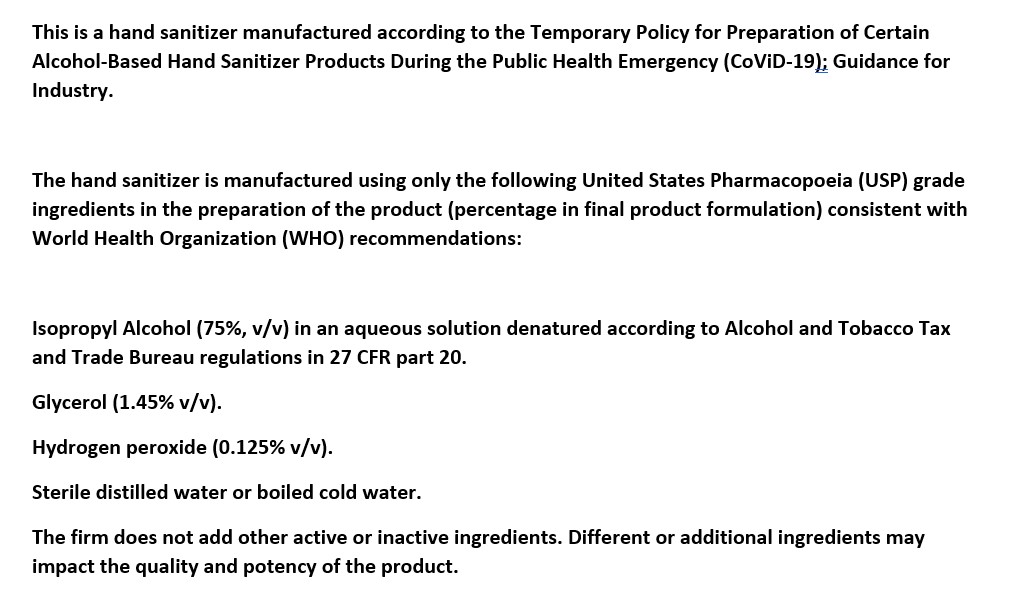 This is a hand sanitizer manufactured according to the Temporary Policy for Preparation of Certain Alcohol-Based Hand Sanitizer Products During the Public Health Emergency (CoViD-19); Guidance for Industry.

The hand sanitizer is manufactured using only the following United States Pharmacopoeia (USP) grade ingredients in the preparation of the product (percentage in final product formulation) consistent with World Health Organization (WHO) recommendations:

Isopropyl Alcohol (75%, v/v) in an aqueous solution denatured according to Alcohol and Tobacco Tax and Trade Bureau regulations in 27 CFR part 20.

Glycerol (1.45% v/v).

Hydrogen peroxide (0.125% v/v).

Sterile distilled water or boiled cold water.

The firm does not add other active or inactive ingredients. Different or additional ingredients may impact the quality and potency of the product.